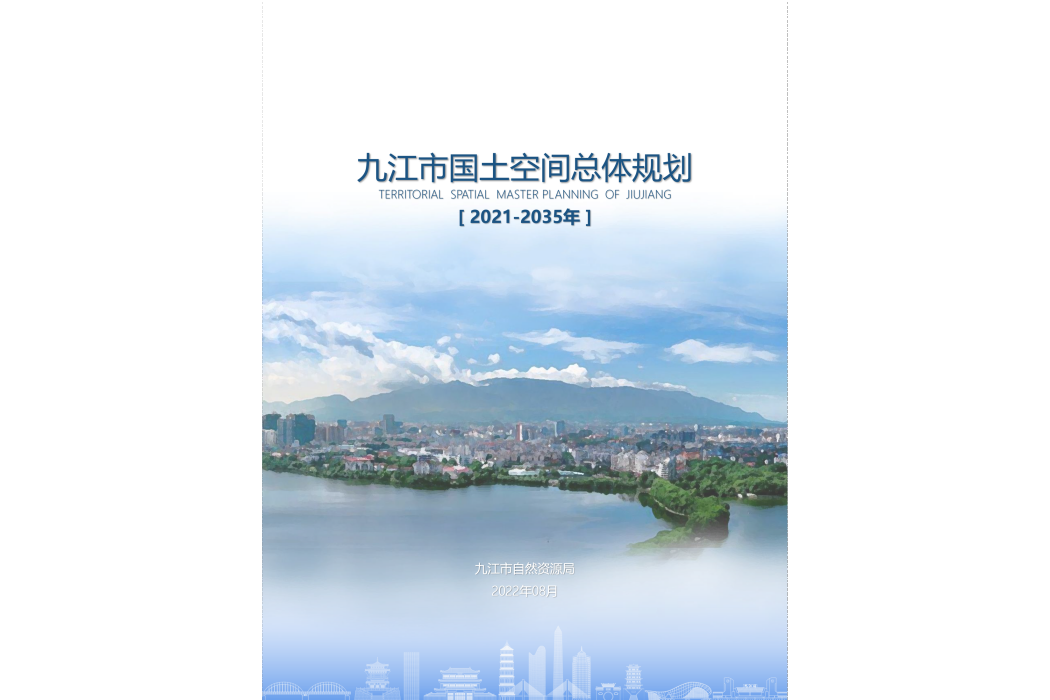 九江市国土空间总体规划
TERRITORIAL SPATIAL MASTER PLANNING OF JIUJIANG
[ 2021-2035年 ]

九江市自然资源局
2022年08月